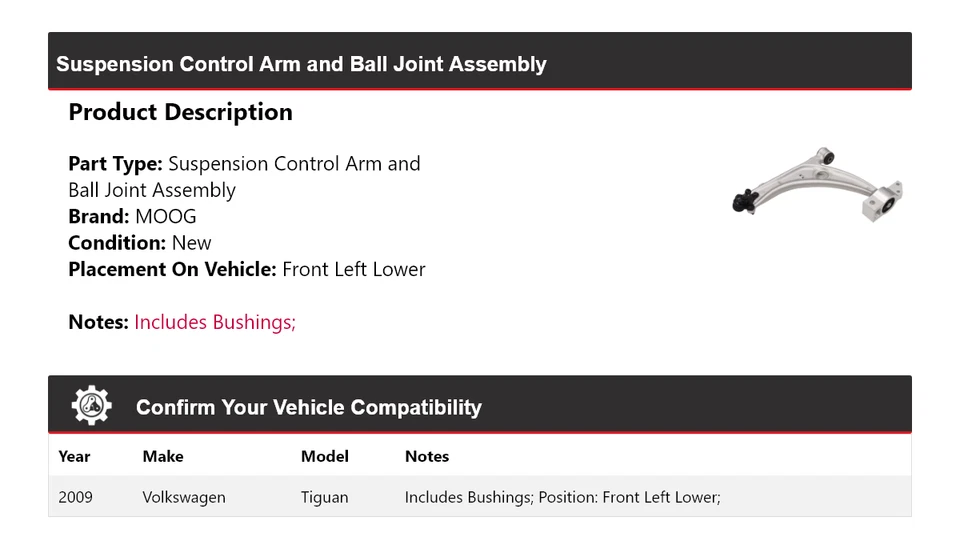 Suspension Control Arm and Ball Joint Assembly

Product Description

Part Type: Suspension Control Arm and Ball Joint Assembly
Brand: MOOG
Condition: New
Placement On Vehicle: Front Left Lower

Notes: Includes Bushings;

Confirm Your Vehicle Compatibility

| Year | Make | Model | Notes |
|---|---|---|---|
| 2009 | Volkswagen | Tiguan | Includes Bushings; Position: Front Left Lower; |